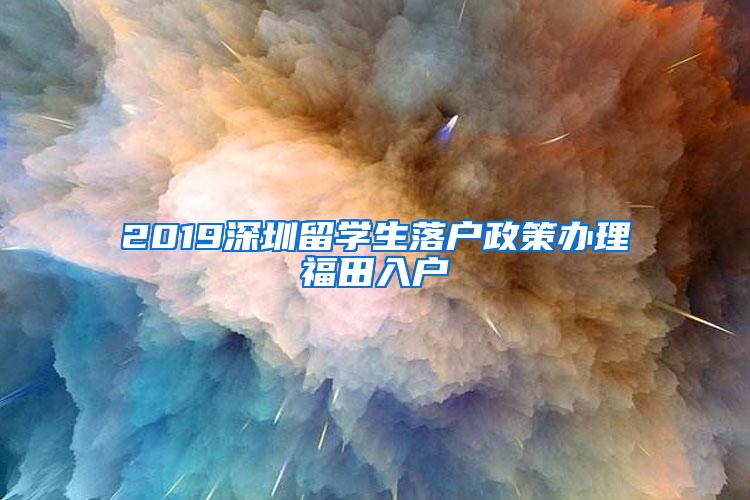 2019深圳留学生落户政策办理福田入户